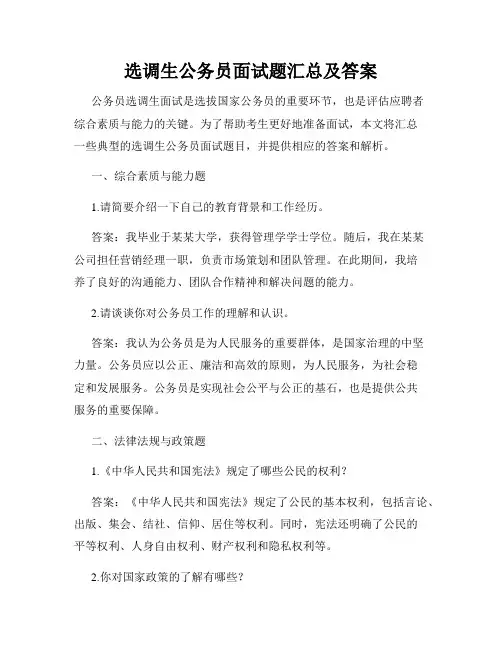 选调生公务员面试题汇总及答案

公务员选调生面试是选拔国家公务员的重要环节，也是评估应聘者综合素质与能力的关键。为了帮助考生更好地准备面试，本文将汇总一些典型的选调生公务员面试题目，并提供相应的答案和解析。

一、综合素质与能力题

1.请简要介绍一下自己的教育背景和工作经历。

答案：我毕业于某某大学，获得管理学学士学位。随后，我在某某公司担任营销经理一职，负责市场策划和团队管理。在此期间，我培养了良好的沟通能力、团队合作精神和解决问题的能力。

2.请谈谈你对公务员工作的理解和认识。

答案：我认为公务员是为人民服务的重要群体，是国家治理的中坚力量。公务员应以公正、廉洁和高效的原则，为人民服务，为社会稳定和发展服务。公务员是实现社会公平与公正的基石，也是提供公共服务的重要保障。

二、法律法规与政策题

1.《中华人民共和国宪法》规定了哪些公民的权利？

答案：《中华人民共和国宪法》规定了公民的基本权利，包括言论、出版、集会、结社、信仰、居住等权利。同时，宪法还明确了公民的平等权利、人身自由权利、财产权利和隐私权利等。

2.你对国家政策的了解有哪些？